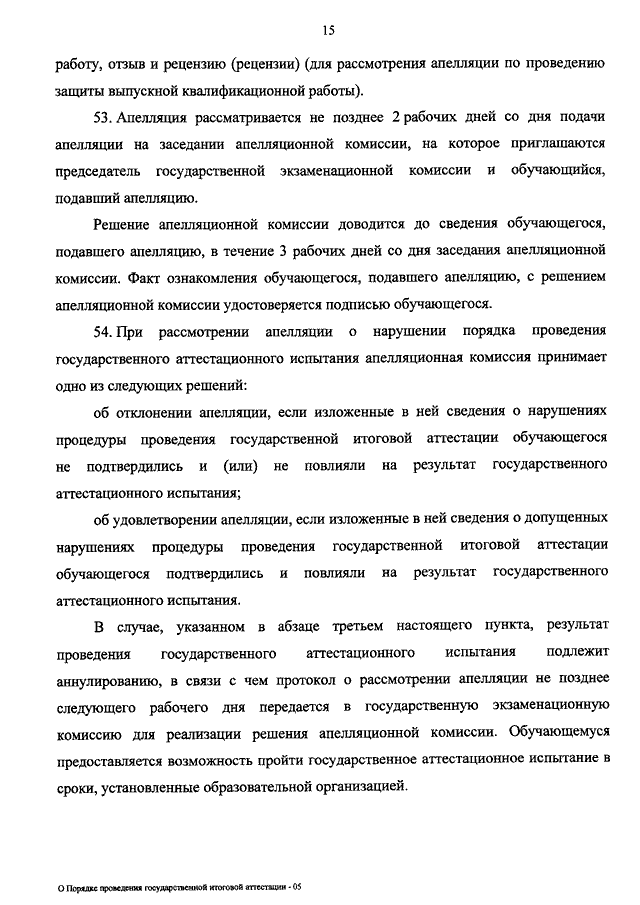 15

работу, отзыв и рецензию (рецензии) (для рассмотрения апелляции по проведению защиты выпускной квалификационной работы).

53. Апелляция рассматривается не позднее 2 рабочих дней со дня подачи апелляции на заседании апелляционной комиссии, на которое приглашаются председатель государственной экзаменационной комиссии и обучающийся, подавший апелляцию.

Решение апелляционной комиссии доводится до сведения обучающегося, подавшего апелляцию, в течение 3 рабочих дней со дня заседания апелляционной комиссии. Факт ознакомления обучающегося, подавшего апелляцию, с решением апелляционной комиссии удостоверяется подписью обучающегося.

54. При рассмотрении апелляции о нарушении порядка проведения государственного аттестационного испытания апелляционная комиссия принимает одно из следующих решений:

об отклонении апелляции, если изложенные в ней сведения о нарушениях процедуры проведения государственной итоговой аттестации обучающегося не подтвердились и (или) не повлияли на результат государственного аттестационного испытания;

об удовлетворении апелляции, если изложенные в ней сведения о допущенных нарушениях процедуры проведения государственной итоговой аттестации обучающегося подтвердились и повлияли на результат государственного аттестационного испытания.

В случае, указанном в абзаце третьем настоящего пункта, результат проведения государственного аттестационного испытания подлежит аннулированию, в связи с чем протокол о рассмотрении апелляции не позднее следующего рабочего дня передается в государственную экзаменационную комиссию для реализации решения апелляционной комиссии. Обучающемуся предоставляется возможность пройти государственное аттестационное испытание в сроки, установленные образовательной организацией.

О Порядке проведения государственной итоговой аттестации - 05